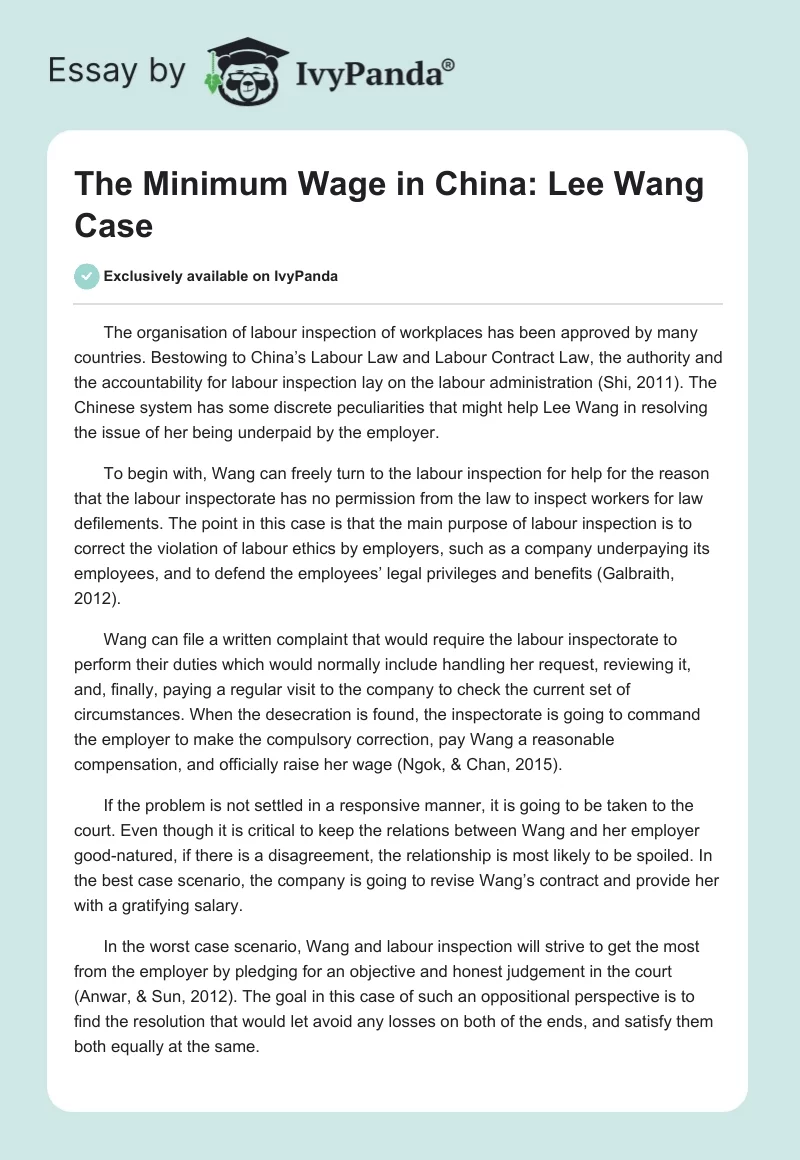 Essay by IvyPanda®

The Minimum Wage in China: Lee Wang Case

Exclusively available on IvyPanda

The organisation of labour inspection of workplaces has been approved by many countries. Bestowing to China's Labour Law and Labour Contract Law, the authority and the accountability for labour inspection lay on the labour administration (Shi, 2011). The Chinese system has some discrete peculiarities that might help Lee Wang in resolving the issue of her being underpaid by the employer.

To begin with, Wang can freely turn to the labour inspection for help for the reason that the labour inspectorate has no permission from the law to inspect workers for law defilements. The point in this case is that the main purpose of labour inspection is to correct the violation of labour ethics by employers, such as a company underpaying its employees, and to defend the employees' legal privileges and benefits (Galbraith, 2012).

Wang can file a written complaint that would require the labour inspectorate to perform their duties which would normally include handling her request, reviewing it, and, finally, paying a regular visit to the company to check the current set of circumstances. When the desecration is found, the inspectorate is going to command the employer to make the compulsory correction, pay Wang a reasonable compensation, and officially raise her wage (Ngok, & Chan, 2015).

If the problem is not settled in a responsive manner, it is going to be taken to the court. Even though it is critical to keep the relations between Wang and her employer good-natured, if there is a disagreement, the relationship is most likely to be spoiled. In the best case scenario, the company is going to revise Wang's contract and provide her with a gratifying salary.

In the worst case scenario, Wang and labour inspection will strive to get the most from the employer by pledging for an objective and honest judgement in the court (Anwar, & Sun, 2012). The goal in this case of such an oppositional perspective is to find the resolution that would let avoid any losses on both of the ends, and satisfy them both equally at the same.